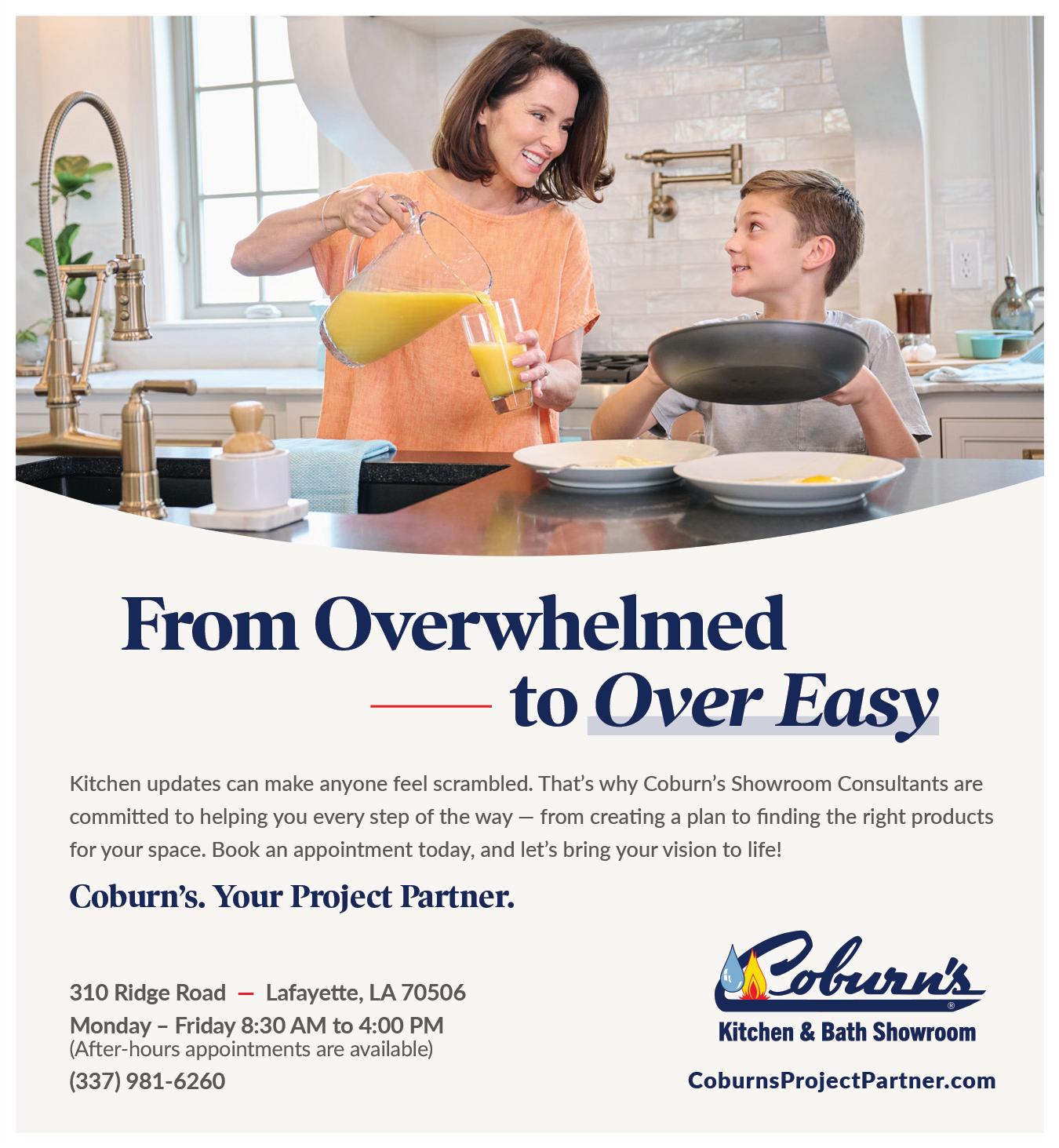 From Overwhelmed
to Over Easy

Kitchen updates can make anyone feel scrambled. That's why Coburn's Showroom Consultants are committed to helping you every step of the way — from creating a plan to finding the right products for your space. Book an appointment today, and let's bring your vision to life!

Coburn's. Your Project Partner.

310 Ridge Road — Lafayette, LA 70506
Monday – Friday 8:30 AM to 4:00 PM
(After-hours appointments are available)
(337) 981-6260

Coburn's®
Kitchen & Bath Showroom
CoburnsProjectPartner.com